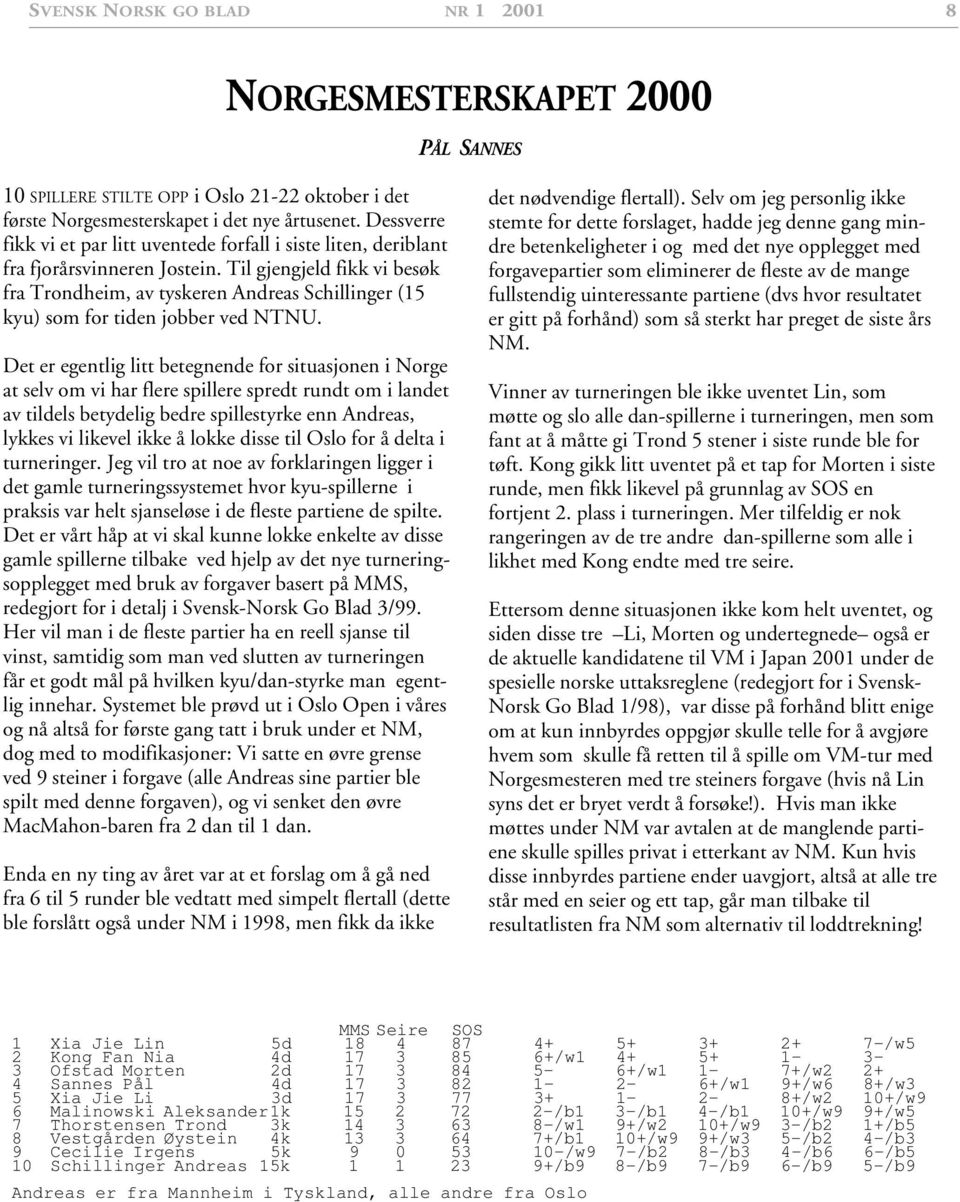 SVENSK NORSK GO BLAD NR 1 2001 8

NORGESMESTERSKAPET 2000

PÅL SANNES

10 SPILLERE STILTE OPP i Oslo 21-22 oktober i det første Norgesmesterskapet i det nye årtusenet. Dessverre fikk vi et par litt uventede forfall i siste liten, deriblant fra fjorårsvinneren Jostein. Til gjengjeld fikk vi besøk fra Trondheim, av tyskeren Andreas Schillinger (15 kyu) som for tiden jobber ved NTNU.

Det er egentlig litt betegnende for situasjonen i Norge at selv om vi har flere spillere spredt rundt om i landet av tildels betydelig bedre spillestyrke enn Andreas, lykkes vi likevel ikke å lokke disse til Oslo for å delta i turneringer. Jeg vil tro at noe av forklaringen ligger i det gamle turneringssystemet hvor kyu-spillerne i praksis var helt sjanseløse i de fleste partiene de spilte. Det er vårt håp at vi skal kunne lokke enkelte av disse gamle spillerne tilbake ved hjelp av det nye turneringsopplegget med bruk av forgaver basert på MMS, redegjort for i detalj i Svensk-Norsk Go Blad 3/99. Her vil man i de fleste partier ha en reell sjanse til vinst, samtidig som man ved slutten av turneringen får et godt mål på hvilken kyu/dan-styrke man egentlig innehar. Systemet ble prøvd ut i Oslo Open i våres og nå altså for første gang tatt i bruk under et NM, dog med to modifikasjoner: Vi satte en øvre grense ved 9 steiner i forgave (alle Andreas sine partier ble spilt med denne forgaven), og vi senket den øvre MacMahon-baren fra 2 dan til 1 dan.

Enda en ny ting av året var at et forslag om å gå ned fra 6 til 5 runder ble vedtatt med simpelt flertall (dette ble forslått også under NM i 1998, men fikk da ikke det nødvendige flertall). Selv om jeg personlig ikke stemte for dette forslaget, hadde jeg denne gang mindre betenkeligheter i og med det nye opplegget med forgavepartier som eliminerer de fleste av de mange fullstendig uinteressante partiene (dvs hvor resultatet er gitt på forhånd) som så sterkt har preget de siste års NM.

Vinner av turneringen ble ikke uventet Lin, som møtte og slo alle dan-spillerne i turneringen, men som fant at å måtte gi Trond 5 stener i siste runde ble for tøft. Kong gikk litt uventet på et tap for Morten i siste runde, men fikk likevel på grunnlag av SOS en fortjent 2. plass i turneringen. Mer tilfeldig er nok rangeringen av de tre andre dan-spillerne som alle i likhet med Kong endte med tre seire.

Ettersom denne situasjonen ikke kom helt uventet, og siden disse tre –Li, Morten og undertegnede– også er de aktuelle kandidatene til VM i Japan 2001 under de spesielle norske uttaksreglene (redegjort for i Svensk-Norsk Go Blad 1/98), var disse på forhånd blitt enige om at kun innbyrdes oppgjør skulle telle for å avgjøre hvem som skulle få retten til å spille om VM-tur med Norgesmesteren med tre steiners forgave (hvis nå Lin syns det er bryet verdt å forsøke!). Hvis man ikke møttes under NM var avtalen at de manglende partiene skulle spilles privat i etterkant av NM. Kun hvis disse innbyrdes partiene ender uavgjort, altså at alle tre står med en seier og ett tap, går man tilbake til resultatlisten fra NM som alternativ til loddtrekning!

| | | | MMS | Seire | SOS | | | | | |
|---|---|---|---|---|---|---|---|---|---|---|
| 1 | Xia Jie Lin | 5d | 18 | 4 | 87 | 4+ | 5+ | 3+ | 2+ | 7-/w5 |
| 2 | Kong Fan Nia | 4d | 17 | 3 | 85 | 6+/w1 | 4+ | 5+ | 1- | 3- |
| 3 | Ofstad Morten | 2d | 17 | 3 | 84 | 5- | 6+/w1 | 1- | 7+/w2 | 2+ |
| 4 | Sannes Pål | 4d | 17 | 3 | 82 | 1- | 2- | 6+/w1 | 9+/w6 | 8+/w3 |
| 5 | Xia Jie Li | 3d | 17 | 3 | 77 | 3+ | 1- | 2- | 8+/w2 | 10+/w9 |
| 6 | Malinowski Aleksander | 1k | 15 | 2 | 72 | 2-/b1 | 3-/b1 | 4-/b1 | 10+/w9 | 9+/w5 |
| 7 | Thorstensen Trond | 3k | 14 | 3 | 63 | 8-/w1 | 9+/w2 | 10+/w9 | 3-/b2 | 1+/b5 |
| 8 | Vestgården Øystein | 4k | 13 | 3 | 64 | 7+/b1 | 10+/w9 | 9+/w3 | 5-/b2 | 4-/b3 |
| 9 | Cecilie Irgens | 5k | 9 | 0 | 53 | 10-/w9 | 7-/b2 | 8-/b3 | 4-/b6 | 6-/b5 |
| 10 | Schillinger Andreas | 15k | 1 | 1 | 23 | 9+/b9 | 8-/b9 | 7-/b9 | 6-/b9 | 5-/b9 |

Andreas er fra Mannheim i Tyskland, alle andre fra Oslo